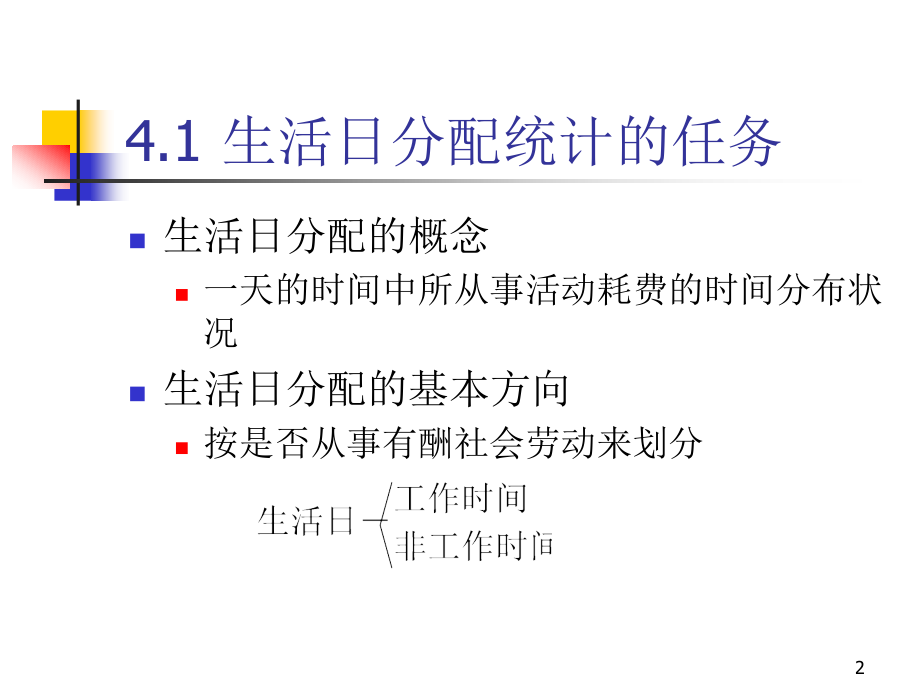 4.1 生活日分配统计的任务

生活日分配的概念

一天的时间中所从事活动耗费的时间分布状况

生活日分配的基本方向

按是否从事有酬社会劳动来划分

生活日

工作时间

非工作时间

2